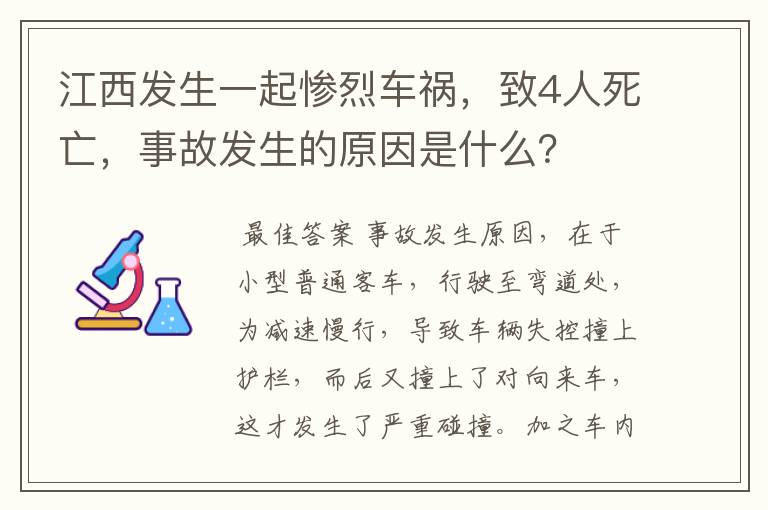 江西发生一起惨烈车祸，致4人死亡，事故发生的原因是什么？

最佳答案 事故发生原因，在于小型普通客车，行驶至弯道处，为减速慢行，导致车辆失控撞上护栏，而后又撞上了对向来车，这才发生了严重碰撞。加之车内